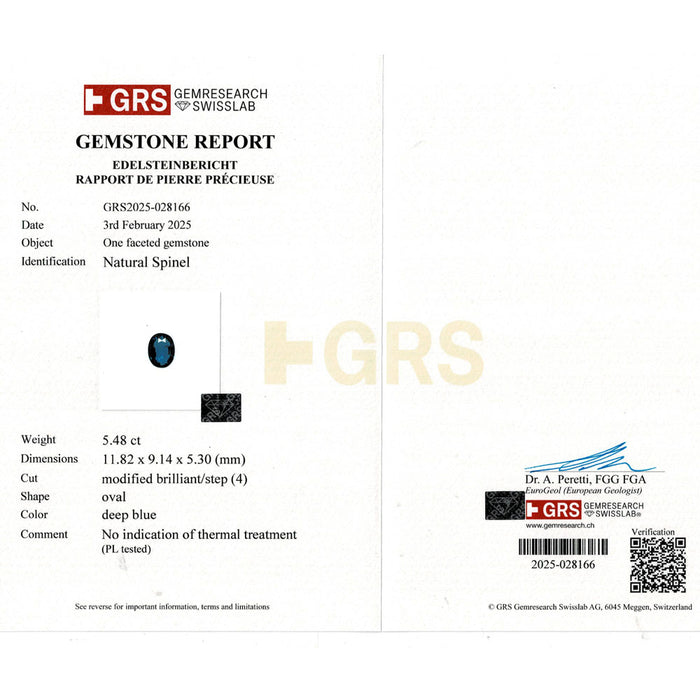 GRS GEMRESEARCH SWISSLAB

GEMSTONE REPORT

EDELSTEINBERICHT
RAPPORT DE PIERRE PRÉCIEUSE

No. GRS2025-028166
Date 3rd February 2025
Object One faceted gemstone
Identification Natural Spinel

Weight 5.48 ct
Dimensions 11.82 x 9.14 x 5.30 (mm)
Cut modified brilliant/step (4)
Shape oval
Color deep blue
Comment No indication of thermal treatment
(PL tested)

See reverse for important information, terms and limitations

Dr. A. Peretti, FGG FGA
EuroGeol (European Geologist)

GRS GEMRESEARCH SWISSLAB®
www.gemresearch.ch

Verification

2025-028166

© GRS Gemresearch Swisslab AG, 6045 Meggen, Switzerland

GRS